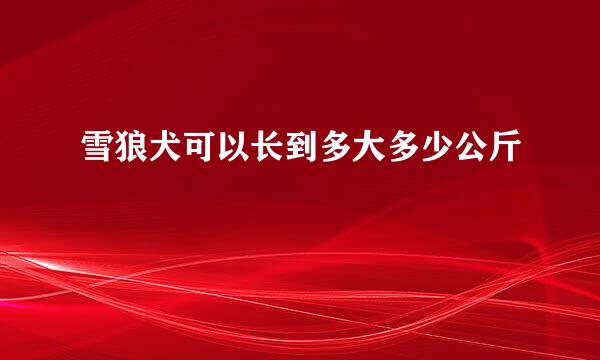 雪狼犬可以长到多大多少公斤